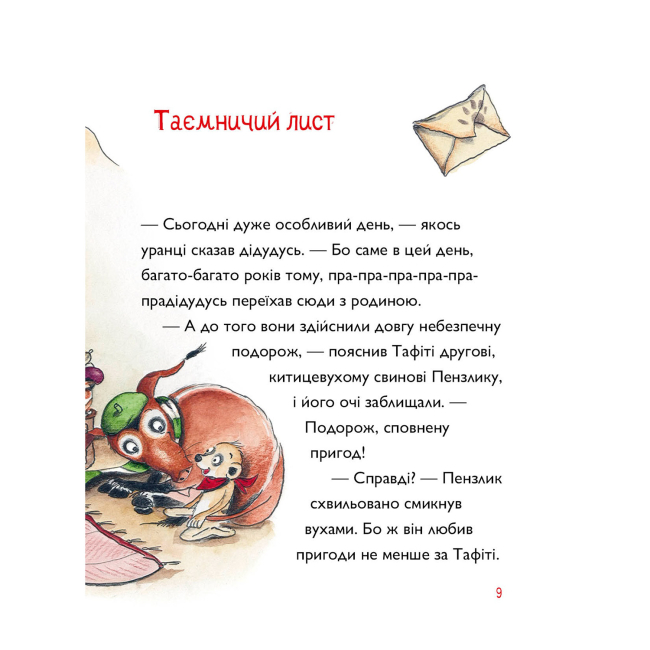 Таємничий лист

— Сьогодні дуже особливий день, — якось уранці сказав дідудусь. — Бо саме в цей день, багато-багато років тому, пра-пра-пра-пра-пра-прадідудусь переїхав сюди з родиною.

— А до того вони здійснили довгу небезпечну подорож, — пояснив Тафіті другові, китицевухому свинові Пензлику, і його очі заблищали. — Подорож, сповнену пригод!

— Справді? — Пензлик схвильовано смикнув вухами. Бо ж він любив пригоди не менше за Тафіті.

9